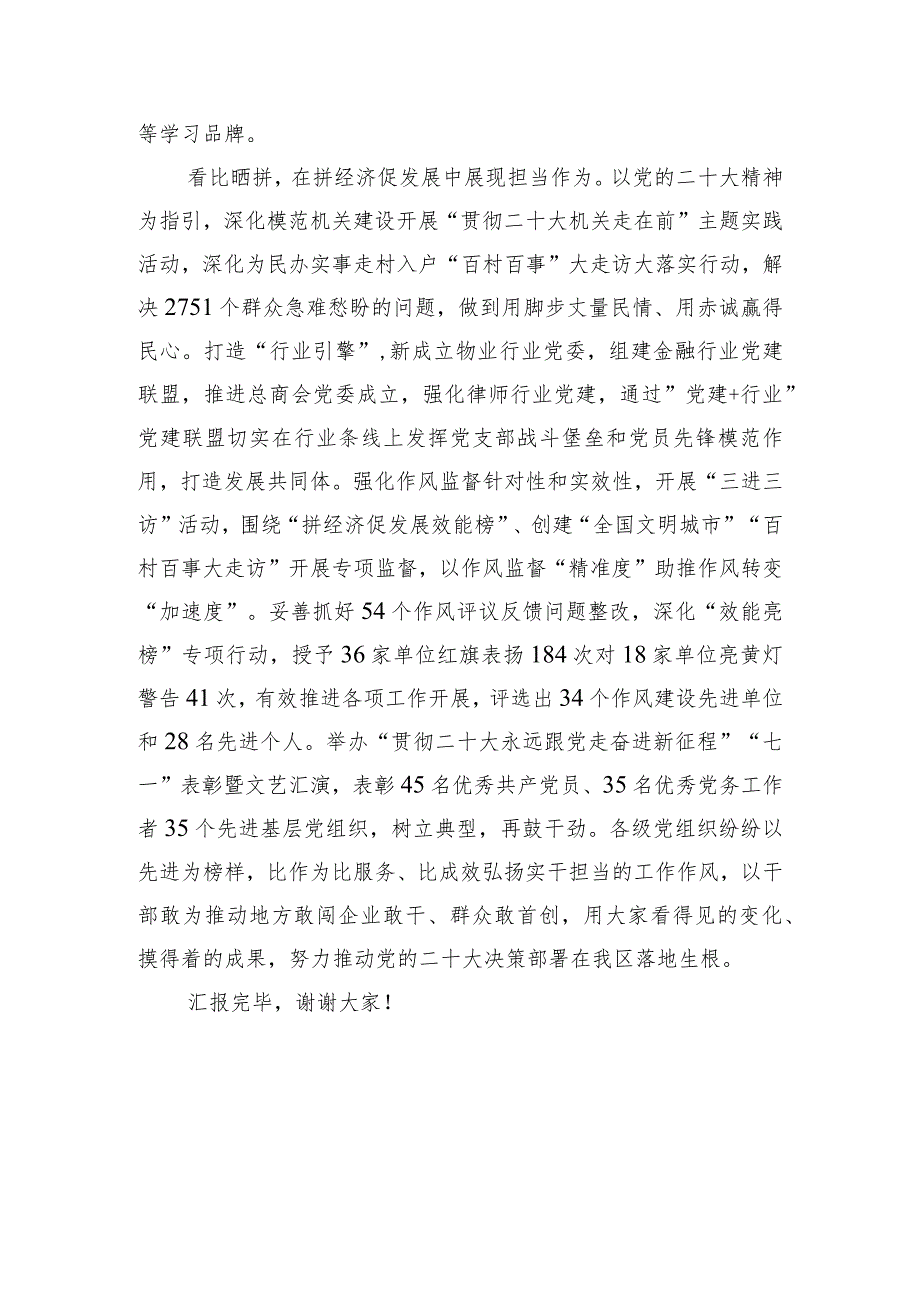 等学习品牌。

看比晒拼，在拼经济促发展中展现担当作为。以党的二十大精神为指引，深化模范机关建设开展“贯彻二十大机关走在前”主题实践活动，深化为民办实事走村入户“百村百事”大走访大落实行动，解决2751个群众急难愁盼的问题，做到用脚步丈量民情、用赤诚赢得民心。打造“行业引擎”，新成立物业行业党委，组建金融行业党建联盟，推进总商会党委成立，强化律师行业党建，通过”党建+行业”党建联盟切实在行业条线上发挥党支部战斗堡垒和党员先锋模范作用，打造发展共同体。强化作风监督针对性和实效性，开展“三进三访”活动，围绕“拼经济促发展效能榜”、创建“全国文明城市”“百村百事大走访”开展专项监督，以作风监督“精准度”助推作风转变“加速度”。妥善抓好54个作风评议反馈问题整改，深化“效能亮榜”专项行动，授予36家单位红旗表扬184次对18家单位亮黄灯警告41次，有效推进各项工作开展，评选出34个作风建设先进单位和28名先进个人。举办“贯彻二十大永远跟党走奋进新征程”“七一”表彰暨文艺汇演，表彰45名优秀共产党员、35名优秀党务工作者35个先进基层党组织，树立典型，再鼓干劲。各级党组织纷纷以先进为榜样，比作为比服务、比成效弘扬实干担当的工作作风，以干部敢为推动地方敢闯企业敢干、群众敢首创，用大家看得见的变化、摸得着的成果，努力推动党的二十大决策部署在我区落地生根。

汇报完毕，谢谢大家！